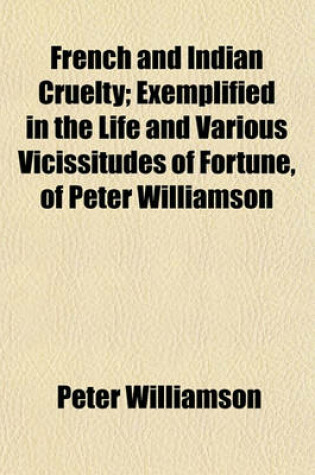 French and Indian Cruelty; Exemplified in the Life and Various Vicissitudes of Fortune, of Peter Williamson

Peter Williamson